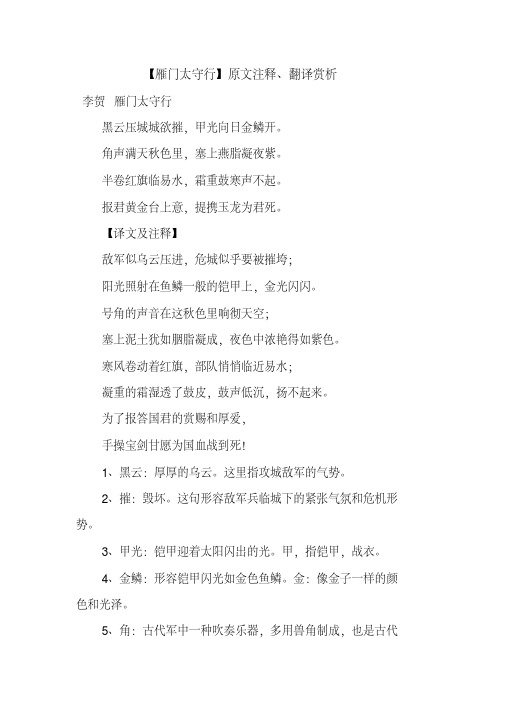 【雁门太守行】原文注释、翻译赏析

李贺 雁门太守行

黑云压城城欲摧，甲光向日金鳞开。

角声满天秋色里，塞上燕脂凝夜紫。

半卷红旗临易水，霜重鼓寒声不起。

报君黄金台上意，提携玉龙为君死。

【译文及注释】

敌军似乌云压进，危城似乎要被摧垮；

阳光照射在鱼鳞一般的铠甲上，金光闪闪。

号角的声音在这秋色里响彻天空；

塞上泥土犹如胭脂凝成，夜色中浓艳得如紫色。

寒风卷动着红旗，部队悄悄临近易水；

凝重的霜湿透了鼓皮，鼓声低沉，扬不起来。

为了报答国君的赏赐和厚爱，

手操宝剑甘愿为国血战到死！

1、黑云：厚厚的乌云。这里指攻城敌军的气势。

2、摧：毁坏。这句形容敌军兵临城下的紧张气氛和危机形势。

3、甲光：铠甲迎着太阳闪出的光。甲，指铠甲，战衣。

4、金鳞：形容铠甲闪光如金色鱼鳞。金：像金子一样的颜色和光泽。

5、角：古代军中一种吹奏乐器，多用兽角制成，也是古代